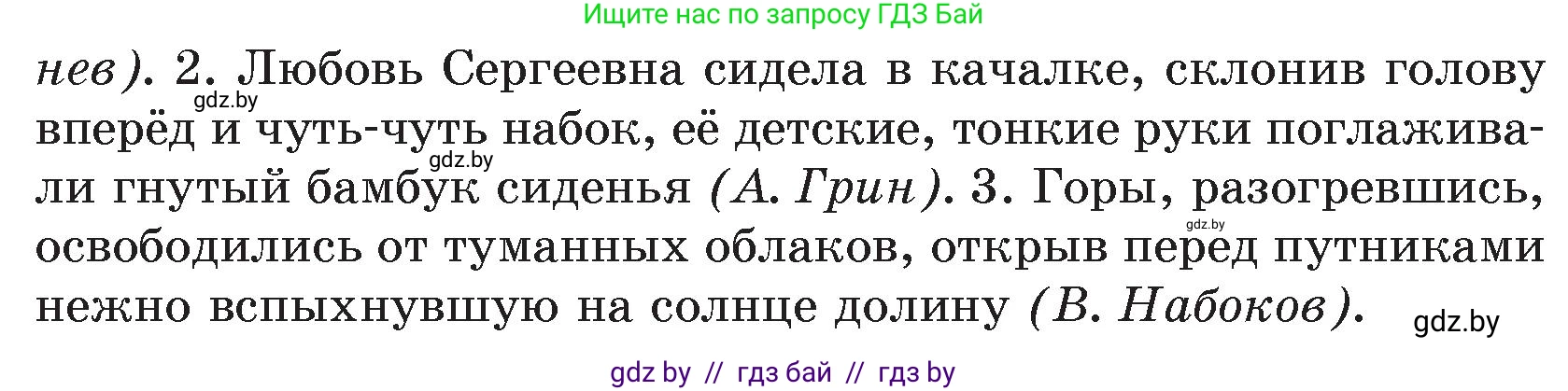 Ищите нас по запросу ГДЗ Бай

нев). 2. Любовь Сергеевна сидела в качалке, склонив голову вперёд и чуть-чуть набок, её детские, тонкие руки поглаживали гнутый бамбук сиденья (А. Грин). 3. Горы, разогревшись, освободились от туманных облаков, открыв перед путниками нежно вспыхнувшую на солнце долину (В. Набоков).

gdz.by

gdz.by

gdz.by

gdz.by

gdz by // гдз бай // гдз by